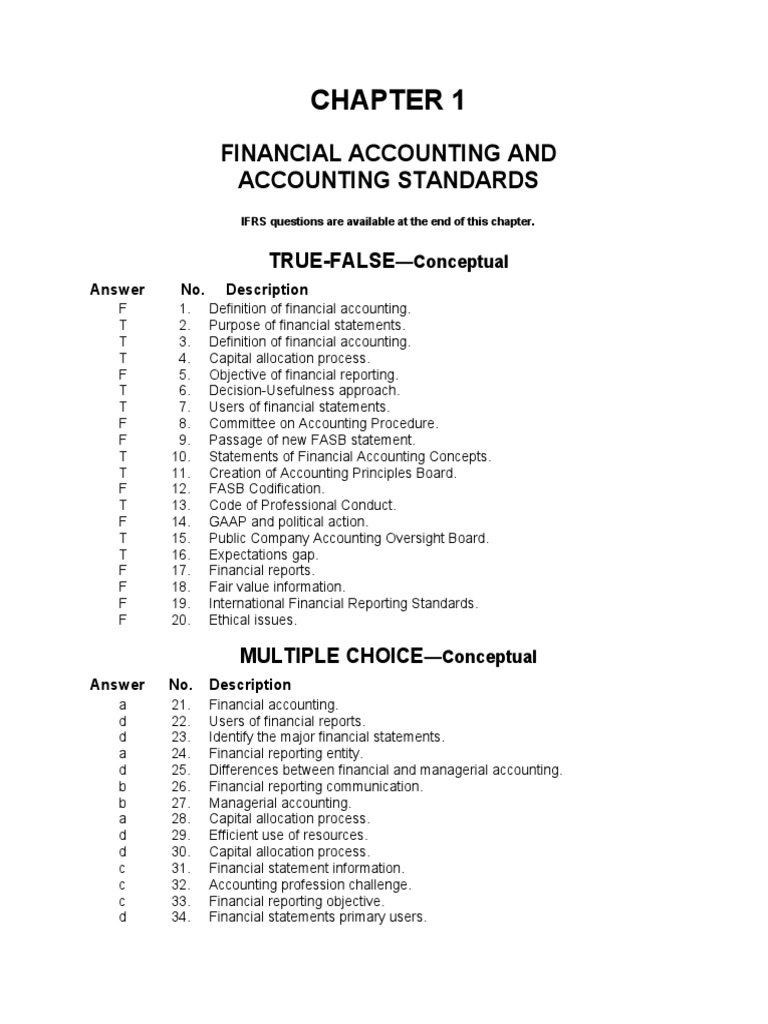 CHAPTER 1

FINANCIAL ACCOUNTING AND ACCOUNTING STANDARDS

IFRS questions are available at the end of this chapter.

TRUE-FALSE—Conceptual

| Answer | No. | Description |
|---|---|---|
| F | 1. | Definition of financial accounting. |
| T | 2. | Purpose of financial statements. |
| T | 3. | Definition of financial accounting. |
| T | 4. | Capital allocation process. |
| F | 5. | Objective of financial reporting. |
| T | 6. | Decision-Usefulness approach. |
| T | 7. | Users of financial statements. |
| F | 8. | Committee on Accounting Procedure. |
| F | 9. | Passage of new FASB statement. |
| T | 10. | Statements of Financial Accounting Concepts. |
| T | 11. | Creation of Accounting Principles Board. |
| F | 12. | FASB Codification. |
| T | 13. | Code of Professional Conduct. |
| F | 14. | GAAP and political action. |
| T | 15. | Public Company Accounting Oversight Board. |
| T | 16. | Expectations gap. |
| F | 17. | Financial reports. |
| F | 18. | Fair value information. |
| F | 19. | International Financial Reporting Standards. |
| F | 20. | Ethical issues. |

MULTIPLE CHOICE—Conceptual

| Answer | No. | Description |
|---|---|---|
| a | 21. | Financial accounting. |
| d | 22. | Users of financial reports. |
| d | 23. | Identify the major financial statements. |
| a | 24. | Financial reporting entity. |
| d | 25. | Differences between financial and managerial accounting. |
| b | 26. | Financial reporting communication. |
| b | 27. | Managerial accounting. |
| a | 28. | Capital allocation process. |
| d | 29. | Efficient use of resources. |
| d | 30. | Capital allocation process. |
| c | 31. | Financial statement information. |
| c | 32. | Accounting profession challenge. |
| c | 33. | Financial reporting objective. |
| d | 34. | Financial statements primary users. |